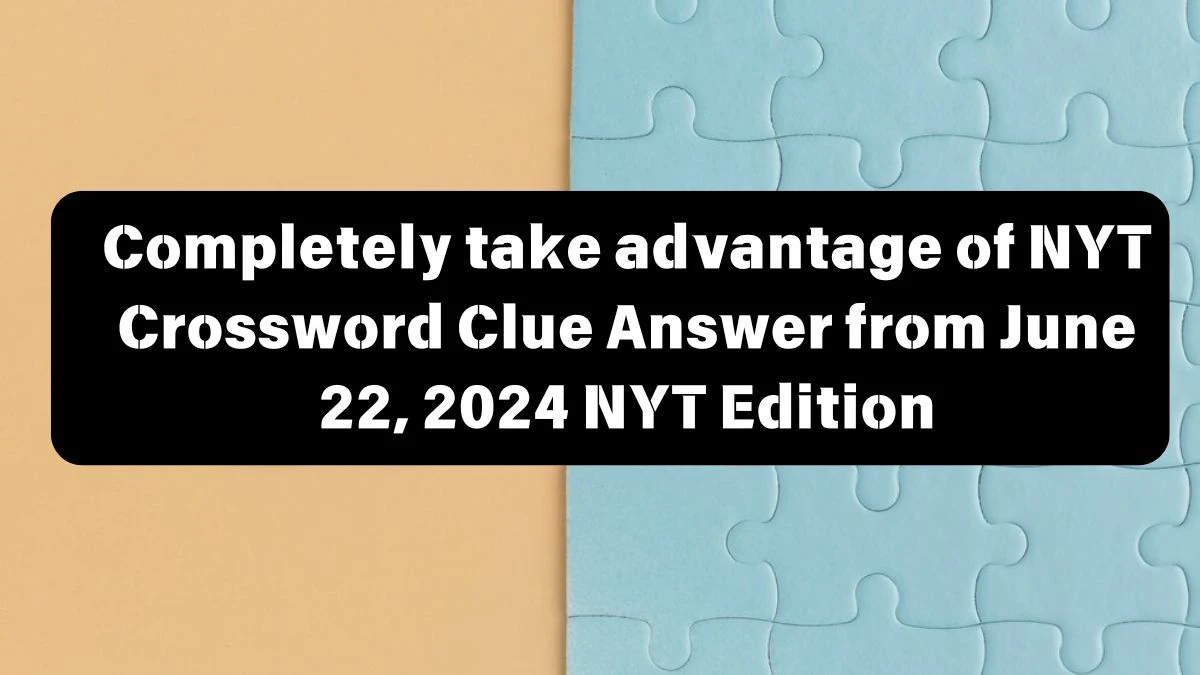 Completely take advantage of NYT Crossword Clue Answer from June 22, 2024 NYT Edition